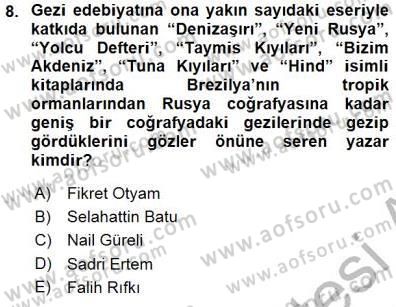 8. Gezi edebiyatına ona yakın sayıdaki eseriyle katkıda bulunan “Denizaşırı”, “Yeni Rusya”, “Yolcu Defteri”, “Taymis Kıyıları”, “Bizim Akdeniz”, “Tuna Kıyıları” ve “Hind” isimli kitaplarında Brezilya’nın tropik ormanlarından Rusya coğrafyasına kadar geniş bir coğrafyadaki gezilerinde gezip gördüklerini gözler önüne seren yazar kimdir?

A) Fikret Otyam
B) Selahattin Batu
C) Nail Güreli
D) Sadri Ertem
E) Falih Rıfkı

www.aofsoru.com